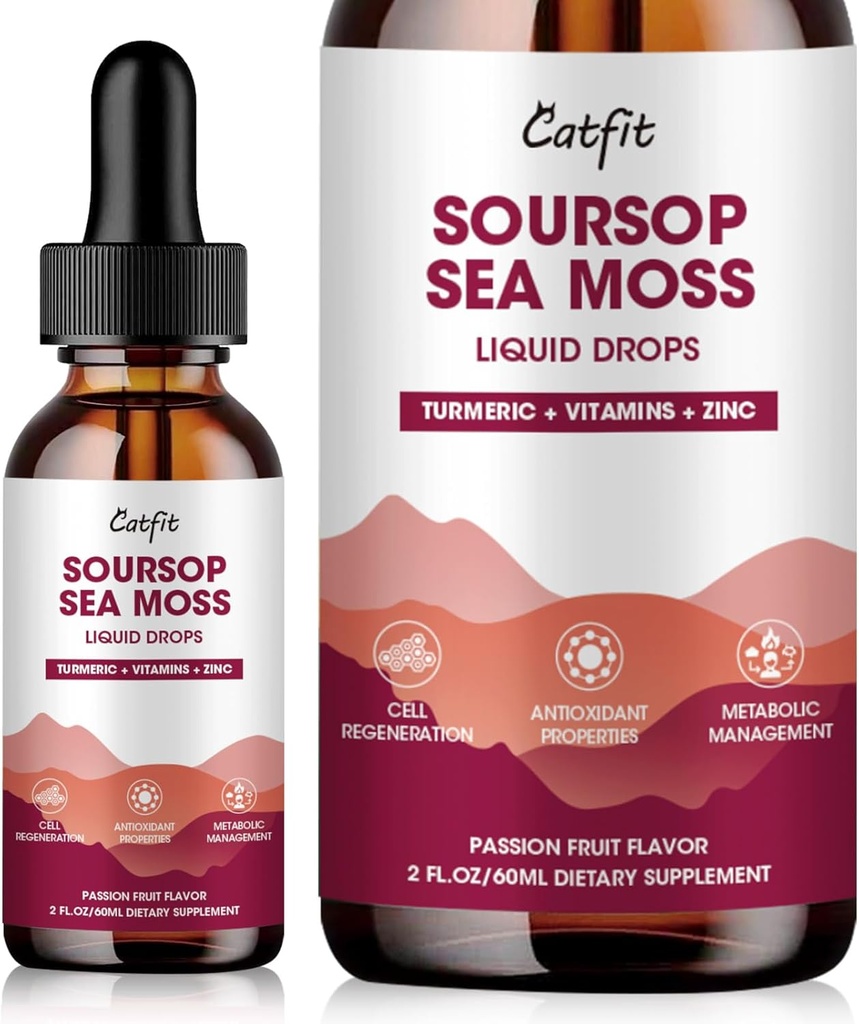 Catfit
SOURSOP SEA MOSS
LIQUID DROPS
TURMERIC + VITAMINS + ZINC
CELL REGENERATION
ANTIOXIDANT PROPERTIES
METABOLIC MANAGEMENT
PASSION FRUIT FLAVOR
2 FL.OZ/60ML DIETARY SUPPLEMENT

Catfit
SOURSOP SEA MOSS
LIQUID DROPS
TURMERIC + VITAMINS + ZINC
CELL REGENERATION
ANTIOXIDANT PROPERTIES
METABOLIC MANAGEMENT
PASSION FRUIT FLAVOR
2 FL.OZ/60ML DIETARY SUPPLEMENT